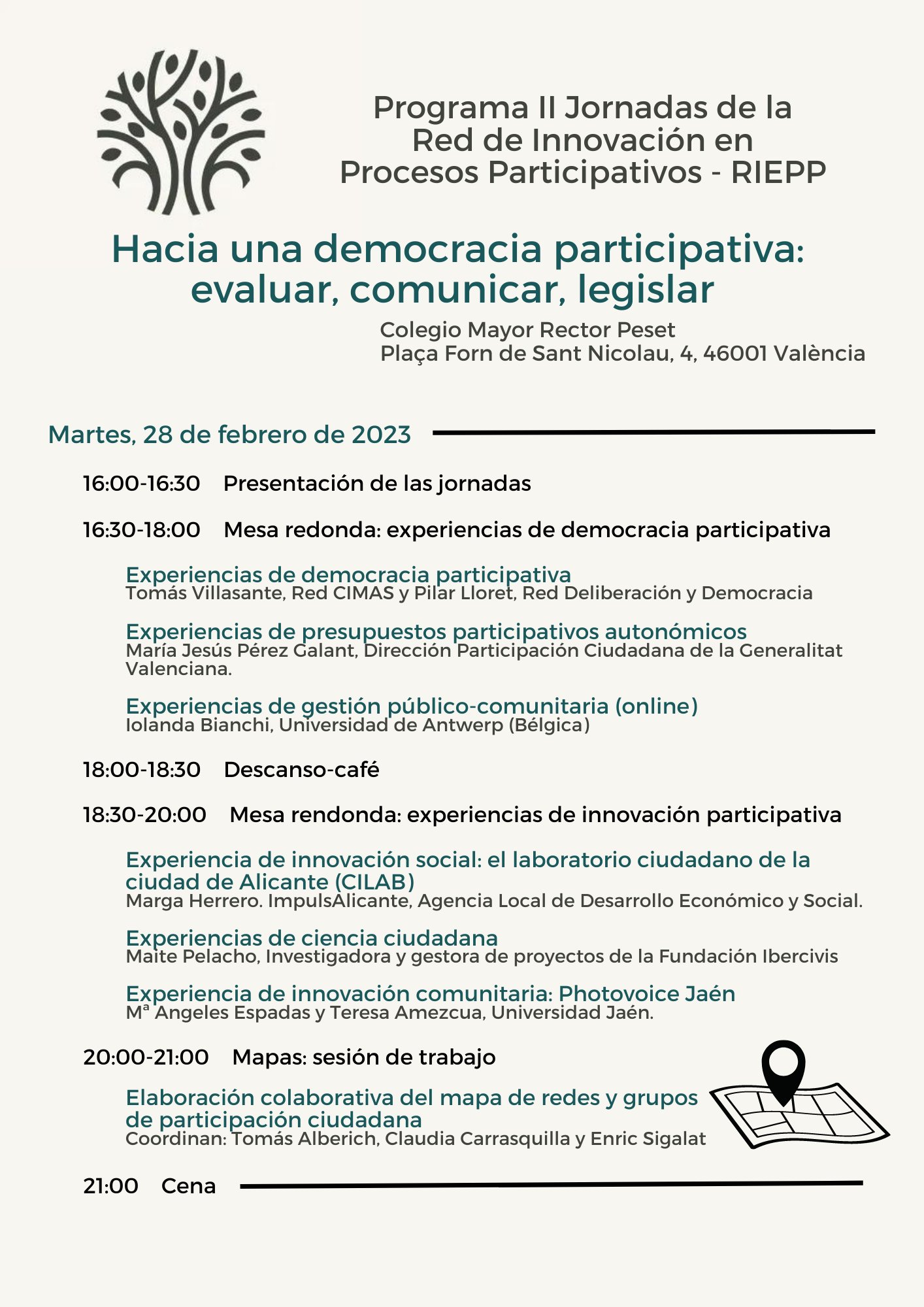 Programa II Jornadas de la Red de Innovación en Procesos Participativos - RIEPP

Hacia una democracia participativa: evaluar, comunicar, legislar

Colegio Mayor Rector Peset
Plaça Forn de Sant Nicolau, 4, 46001 València

Martes, 28 de febrero de 2023

16:00-16:30 Presentación de las jornadas

16:30-18:00 Mesa redonda: experiencias de democracia participativa

Experiencias de democracia participativa
Tomás Villasante, Red CIMAS y Pilar Lloret, Red Deliberación y Democracia

Experiencias de presupuestos participativos autonómicos
María Jesús Pérez Galant, Dirección Participación Ciudadana de la Generalitat Valenciana.

Experiencias de gestión público-comunitaria (online)
Iolanda Bianchi, Universidad de Antwerp (Bélgica)

18:00-18:30 Descanso-café

18:30-20:00 Mesa rendonda: experiencias de innovación participativa

Experiencia de innovación social: el laboratorio ciudadano de la ciudad de Alicante (CILAB)
Marga Herrero. ImpulsAlicante, Agencia Local de Desarrollo Económico y Social.

Experiencias de ciencia ciudadana
Maite Pelacho, Investigadora y gestora de proyectos de la Fundación Ibercivis

Experiencia de innovación comunitaria: Photovoice Jaén
Mª Angeles Espadas y Teresa Amezcua, Universidad Jaén.

20:00-21:00 Mapas: sesión de trabajo

Elaboración colaborativa del mapa de redes y grupos de participación ciudadana
Coordinan: Tomás Alberich, Claudia Carrasquilla y Enric Sigalat

21:00 Cena